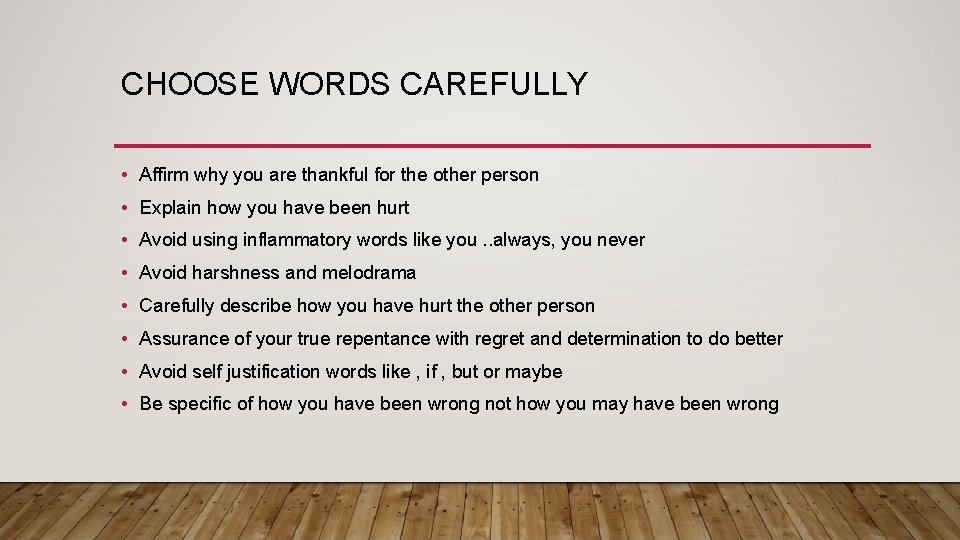 CHOOSE WORDS CAREFULLY

• Affirm why you are thankful for the other person
• Explain how you have been hurt
• Avoid using inflammatory words like you ..always, you never
• Avoid harshness and melodrama
• Carefully describe how you have hurt the other person
• Assurance of your true repentance with regret and determination to do better
• Avoid self justification words like , if , but or maybe
• Be specific of how you have been wrong not how you may have been wrong